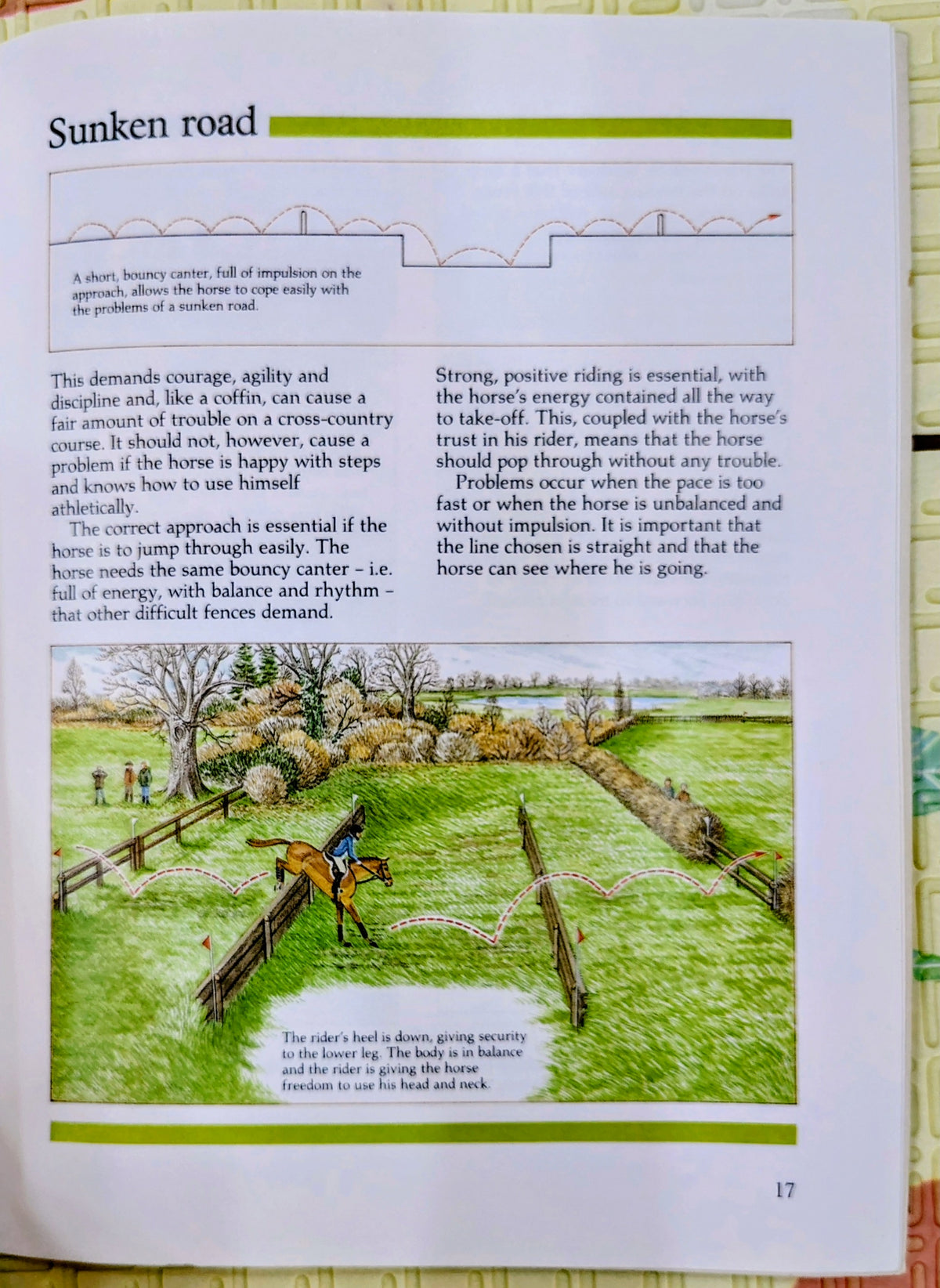 Sunken road

A short, bouncy canter, full of impulsion on the approach, allows the horse to cope easily with the problems of a sunken road.

This demands courage, agility and discipline and, like a coffin, can cause a fair amount of trouble on a cross-country course. It should not, however, cause a problem if the horse is happy with steps and knows how to use himself athletically.

The correct approach is essential if the horse is to jump through easily. The horse needs the same bouncy canter – i.e. full of energy, with balance and rhythm – that other difficult fences demand.

Strong, positive riding is essential, with the horse's energy contained all the way to take-off. This, coupled with the horse's trust in his rider, means that the horse should pop through without any trouble.

Problems occur when the pace is too fast or when the horse is unbalanced and without impulsion. It is important that the line chosen is straight and that the horse can see where he is going.

The rider's heel is down, giving security to the lower leg. The body is in balance and the rider is giving the horse freedom to use his head and neck.

17